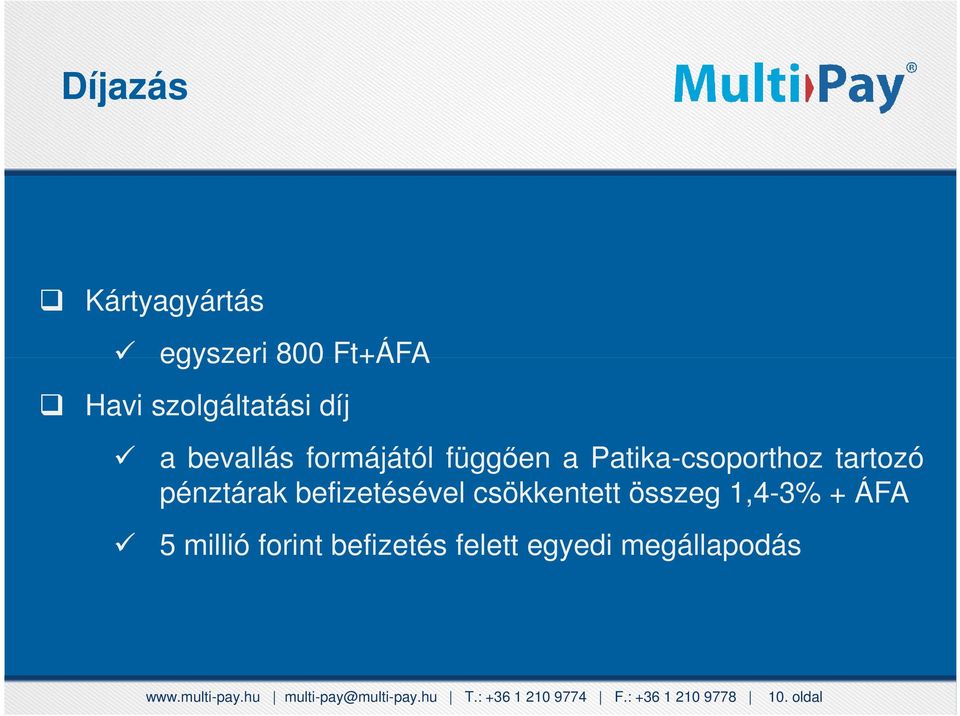 Díjazás

Multi Pay®

❑ Kártyagyártás

✓ egyszeri 800 Ft+ÁFA

❑ Havi szolgáltatási díj

✓ a bevallás formájától függően a Patika-csoporthoz tartozó pénztárak befizetésével csökkentett összeg 1,4-3% + ÁFA

✓ 5 millió forint befizetés felett egyedi megállapodás

www.multi-pay.hu | multi-pay@multi-pay.hu | T.: +36 1 210 9774 | F.: +36 1 210 9778 | 10. oldal